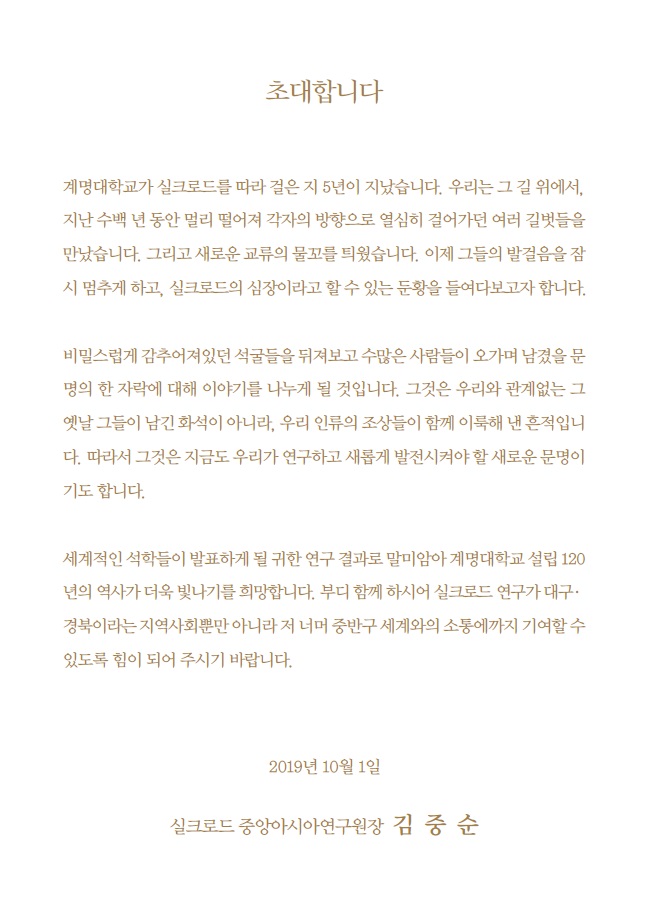 초대합니다

계명대학교가 실크로드를 따라 걸은 지 5년이 지났습니다. 우리는 그 길 위에서, 지난 수백 년 동안 멀리 떨어져 각자의 방향으로 열심히 걸어가던 여러 길벗들을 만났습니다. 그리고 새로운 교류의 물꼬를 틔웠습니다. 이제 그들의 발걸음을 잠시 멈추게 하고, 실크로드의 심장이라고 할 수 있는 둔황을 들여다보고자 합니다.

비밀스럽게 감추어져있던 석굴들을 뒤져보고 수많은 사람들이 오가며 남겼을 문명의 한 자락에 대해 이야기를 나누게 될 것입니다. 그것은 우리와 관계없는 그 옛날 그들이 남긴 화석이 아니라, 우리 인류의 조상들이 함께 이룩해 낸 흔적입니다. 따라서 그것은 지금도 우리가 연구하고 새롭게 발전시켜야 할 새로운 문명이기도 합니다.

세계적인 석학들이 발표하게 될 귀한 연구 결과로 말미암아 계명대학교 설립 120년의 역사가 더욱 빛나기를 희망합니다. 부디 함께 하시어 실크로드 연구가 대구·경북이라는 지역사회뿐만 아니라 저 너머 중반구 세계와의 소통에까지 기여할 수 있도록 힘이 되어 주시기 바랍니다.

2019년 10월 1일

실크로드 중앙아시아연구원장 김 중 순